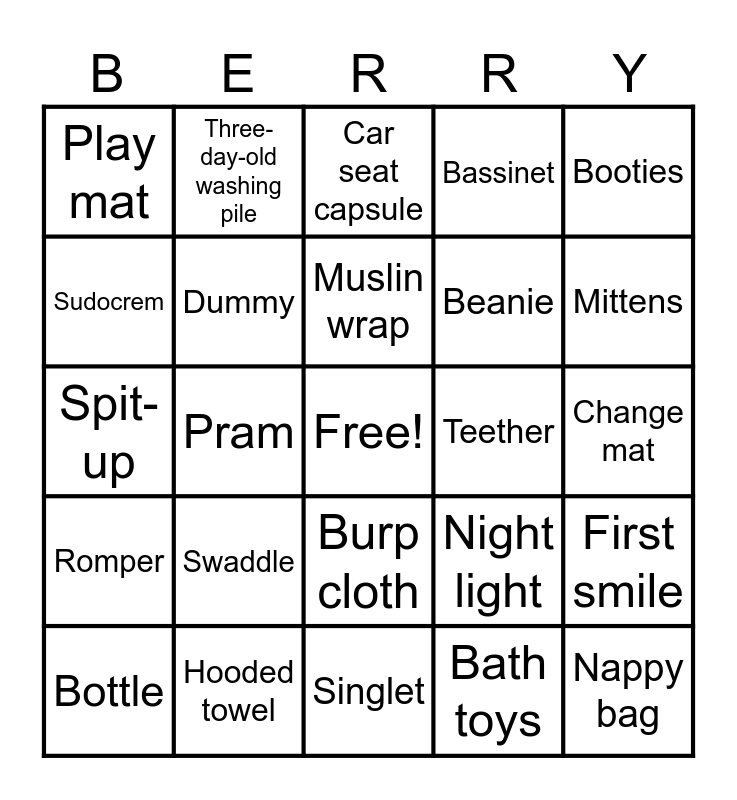 | B | E | R | R | Y |
|---|---|---|---|---|
| Play mat | Three-day-old washing pile | Car seat capsule | Bassinet | Booties |
| Sudocrem | Dummy | Muslin wrap | Beanie | Mittens |
| Spit-up | Pram | Free! | Teether | Change mat |
| Romper | Swaddle | Burp cloth | Night light | First smile |
| Bottle | Hooded towel | Singlet | Bath toys | Nappy bag |